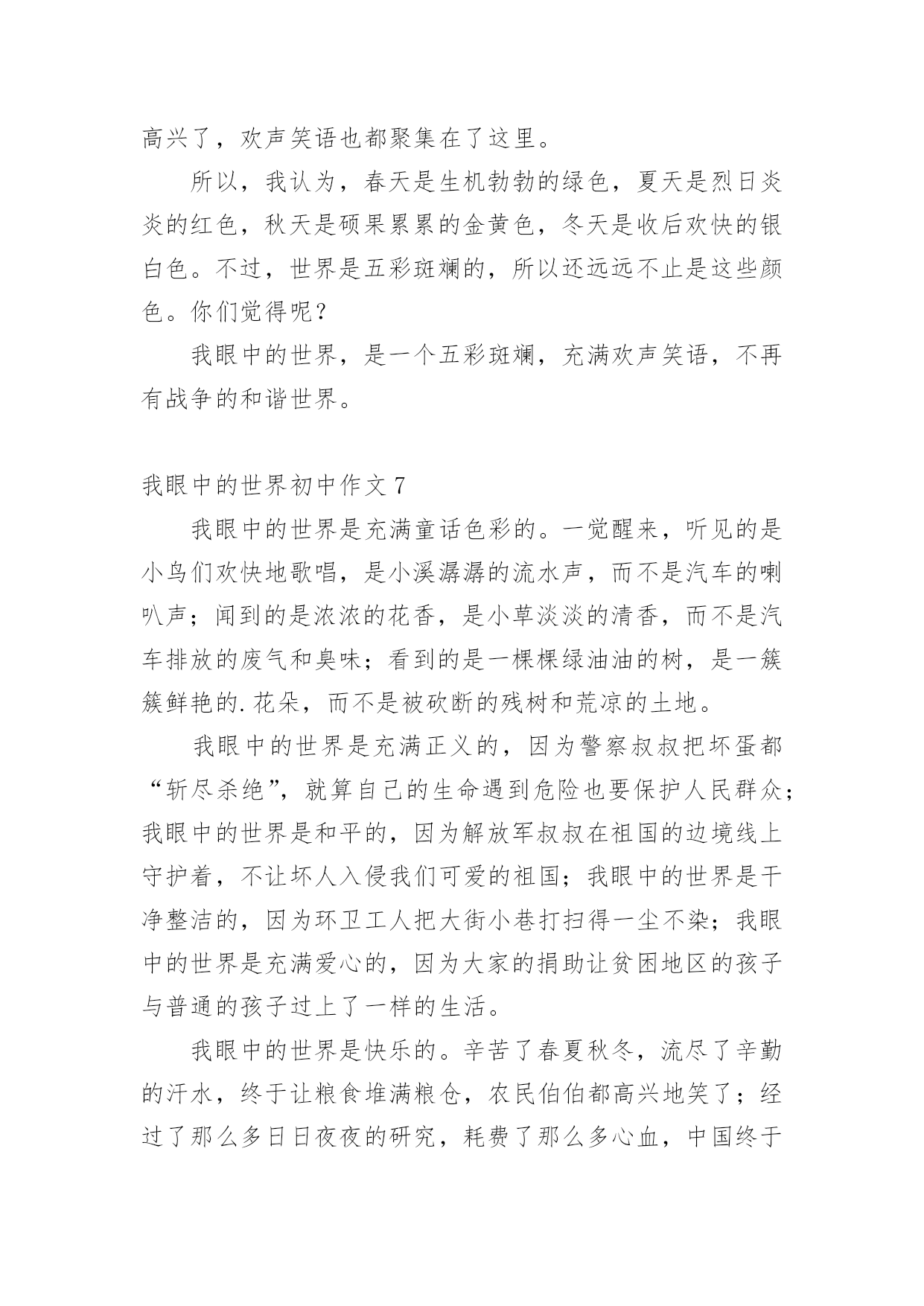 高兴了，欢声笑语也都聚集在了这里。

所以，我认为，春天是生机勃勃的绿色，夏天是烈日炎炎的红色，秋天是硕果累累的金黄色，冬天是收后欢快的银白色。不过，世界是五彩斑斓的，所以还远远不止是这些颜色。你们觉得呢？

我眼中的世界，是一个五彩斑斓，充满欢声笑语，不再有战争的和谐世界。

我眼中的世界初中作文 7

我眼中的世界是充满童话色彩的。一觉醒来，听见的是小鸟们欢快地歌唱，是小溪潺潺的流水声，而不是汽车的喇叭声；闻到的是浓浓的花香，是小草淡淡的清香，而不是汽车排放的废气和臭味；看到的是一棵棵绿油油的树，是一簇簇鲜艳的.花朵，而不是被砍断的残树和荒凉的土地。

我眼中的世界是充满正义的，因为警察叔叔把坏蛋都“斩尽杀绝”，就算自己的生命遇到危险也要保护人民群众；我眼中的世界是和平的，因为解放军叔叔在祖国的边境线上守护着，不让坏人入侵我们可爱的祖国；我眼中的世界是干净整洁的，因为环卫工人把大街小巷打扫得一尘不染；我眼中的世界是充满爱心的，因为大家的捐助让贫困地区的孩子与普通的孩子过上了一样的生活。

我眼中的世界是快乐的。辛苦了春夏秋冬，流尽了辛勤的汗水，终于让粮食堆满粮仓，农民伯伯都高兴地笑了；经过了那么多日日夜夜的研究，耗费了那么多心血，中国终于